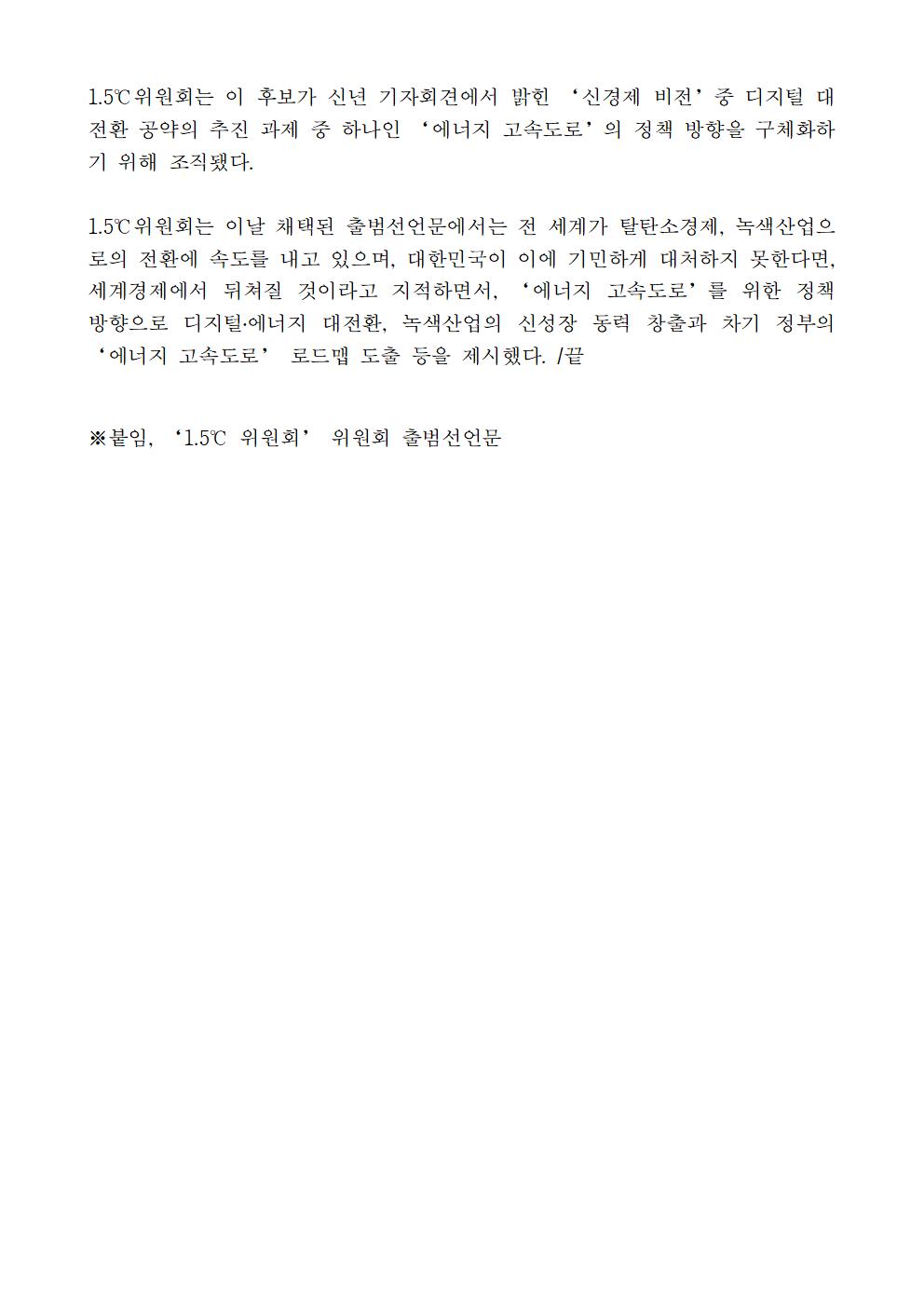 1.5℃위원회는 이 후보가 신년 기자회견에서 밝힌 '신경제 비전' 중 디지털 대전환 공약의 추진 과제 중 하나인 '에너지 고속도로'의 정책 방향을 구체화하기 위해 조직됐다.

1.5℃위원회는 이날 채택된 출범선언문에서는 전 세계가 탈탄소경제, 녹색산업으로의 전환에 속도를 내고 있으며, 대한민국이 이에 기민하게 대처하지 못한다면, 세계경제에서 뒤쳐질 것이라고 지적하면서, '에너지 고속도로'를 위한 정책 방향으로 디지털·에너지 대전환, 녹색산업의 신성장 동력 창출과 차기 정부의 '에너지 고속도로' 로드맵 도출 등을 제시했다. /끝

※붙임, '1.5℃ 위원회' 위원회 출범선언문